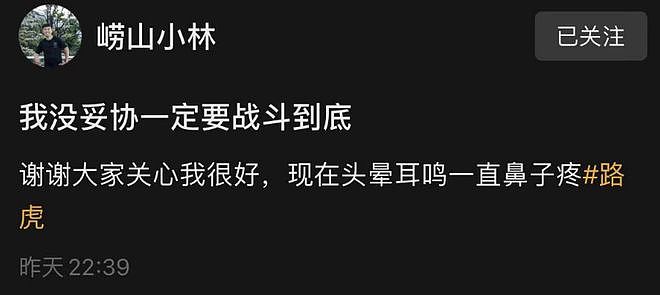 崂山小林

已关注

我没妥协一定要战斗到底

谢谢大家关心我很好，现在头晕耳鸣一直鼻子疼#路虎

昨天 22:39